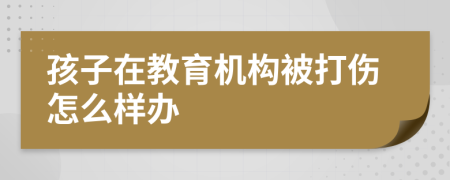 孩子在教育机构被打伤怎么样办